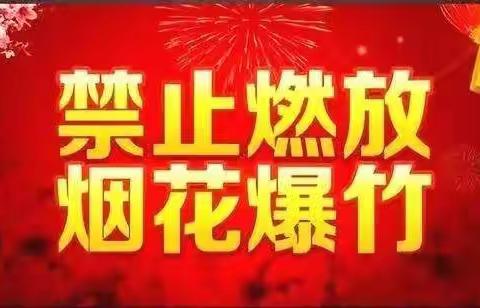 禁止燃放
烟花爆竹